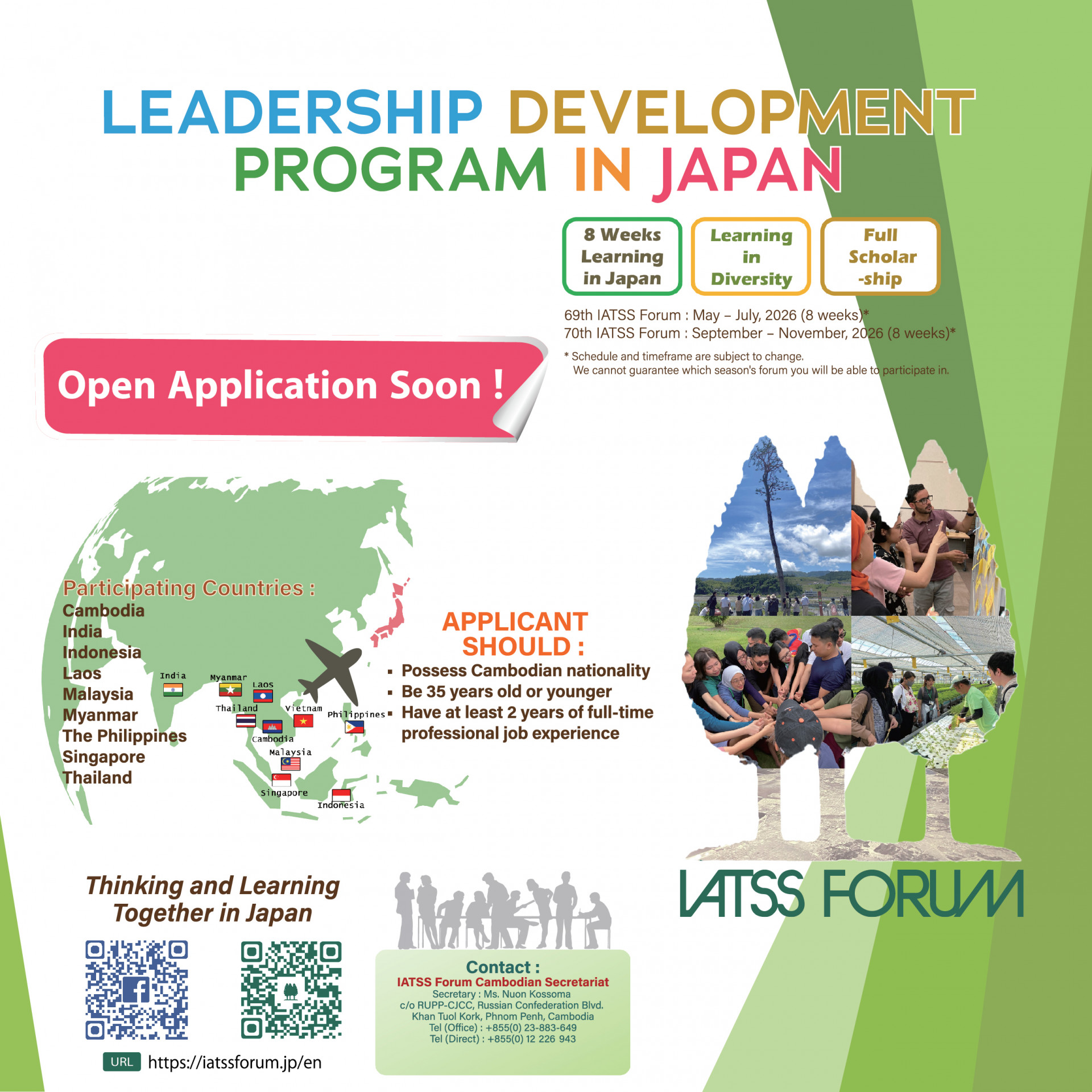 LEADERSHIP DEVELOPMENT PROGRAM IN JAPAN

8 Weeks Learning in Japan

Learning in Diversity

Full Scholar -ship

69th IATSS Forum : May – July, 2026 (8 weeks)*
70th IATSS Forum : September – November, 2026 (8 weeks)*

* Schedule and timeframe are subject to change.
We cannot guarantee which season's forum you will be able to participate in.

Open Application Soon !

Participating Countries :
Cambodia
India
Indonesia
Laos
Malaysia
Myanmar
The Philippines
Singapore
Thailand

India
Myanmar
Laos
Thailand
Vietnam
Philippines
Cambodia
Malaysia
Singapore
Indonesia

APPLICANT SHOULD :
▪ Possess Cambodian nationality
▪ Be 35 years old or younger
▪ Have at least 2 years of full-time professional job experience

IATSS FORUM

Thinking and Learning Together in Japan

URL https://iatssforum.jp/en

Contact :
IATSS Forum Cambodian Secretariat
Secretary : Ms. Nuon Kossoma
c/o RUPP-CJCC, Russian Confederation Blvd.
Khan Tuol Kork, Phnom Penh, Cambodia
Tel (Office) : +855(0) 23-883-649
Tel (Direct) : +855(0) 12 226 943